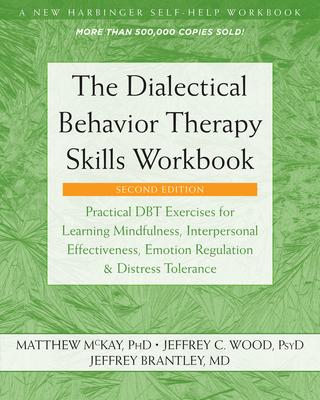 A NEW HARBINGER SELF-HELP WORKBOOK

MORE THAN 500,000 COPIES SOLD!

The Dialectical Behavior Therapy Skills Workbook

SECOND EDITION

Practical DBT Exercises for Learning Mindfulness, Interpersonal Effectiveness, Emotion Regulation & Distress Tolerance

MATTHEW McKAY, PhD • JEFFREY C. WOOD, PsyD
JEFFREY BRANTLEY, MD